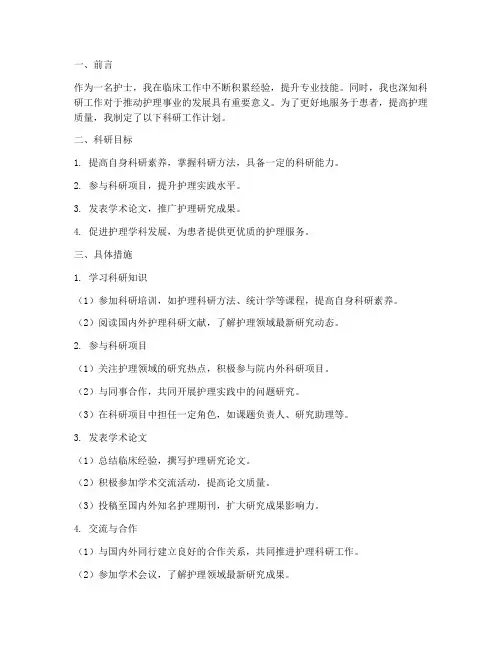 一、前言

作为一名护士，我在临床工作中不断积累经验，提升专业技能。同时，我也深知科研工作对于推动护理事业的发展具有重要意义。为了更好地服务于患者，提高护理质量，我制定了以下科研工作计划。

二、科研目标

1. 提高自身科研素养，掌握科研方法，具备一定的科研能力。

2. 参与科研项目，提升护理实践水平。

3. 发表学术论文，推广护理研究成果。

4. 促进护理学科发展，为患者提供更优质的护理服务。

三、具体措施

1. 学习科研知识

（1）参加科研培训，如护理科研方法、统计学等课程，提高自身科研素养。

（2）阅读国内外护理科研文献，了解护理领域最新研究动态。

2. 参与科研项目

（1）关注护理领域的研究热点，积极参与院内外科研项目。

（2）与同事合作，共同开展护理实践中的问题研究。

（3）在科研项目中担任一定角色，如课题负责人、研究助理等。

3. 发表学术论文

（1）总结临床经验，撰写护理研究论文。

（2）积极参加学术交流活动，提高论文质量。

（3）投稿至国内外知名护理期刊，扩大研究成果影响力。

4. 交流与合作

（1）与国内外同行建立良好的合作关系，共同推进护理科研工作。

（2）参加学术会议，了解护理领域最新研究成果。